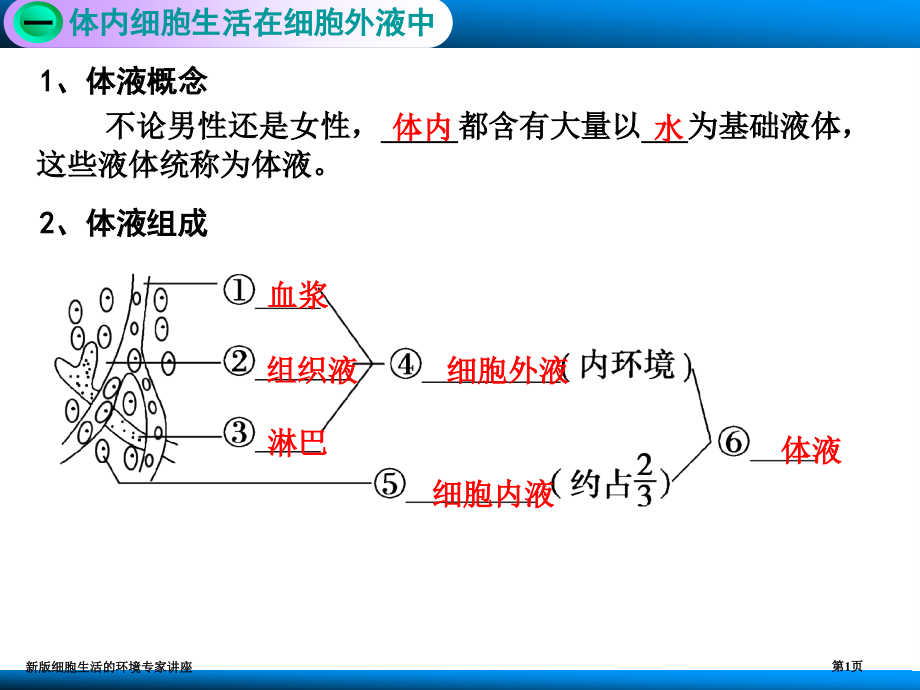 一 体内细胞生活在细胞外液中

1、体液概念

不论男性还是女性，体内都含有大量以水为基础液体，这些液体统称为体液。

2、体液组成

①血浆

②组织液

③淋巴

④细胞外液（内环境）

⑤细胞内液（约占$\frac{2}{3}$）

⑥体液

新版细胞生活的环境专家讲座

第1页